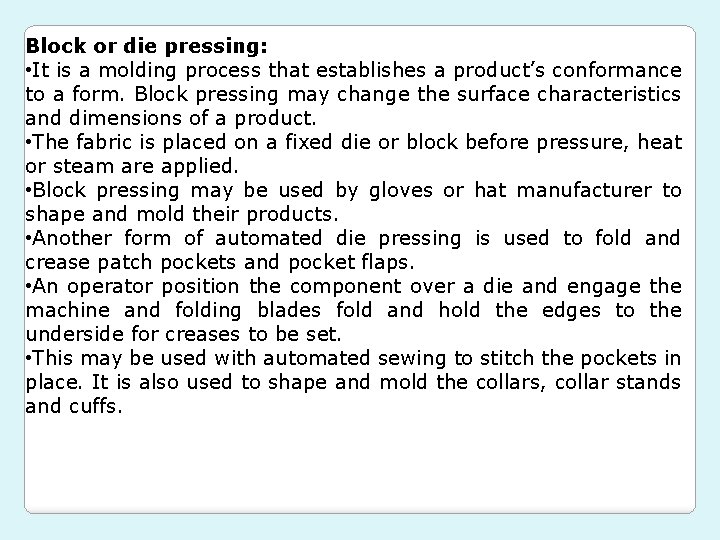 Block or die pressing:

• It is a molding process that establishes a product's conformance to a form. Block pressing may change the surface characteristics and dimensions of a product.
• The fabric is placed on a fixed die or block before pressure, heat or steam are applied.
• Block pressing may be used by gloves or hat manufacturer to shape and mold their products.
• Another form of automated die pressing is used to fold and crease patch pockets and pocket flaps.
• An operator position the component over a die and engage the machine and folding blades fold and hold the edges to the underside for creases to be set.
• This may be used with automated sewing to stitch the pockets in place. It is also used to shape and mold the collars, collar stands and cuffs.